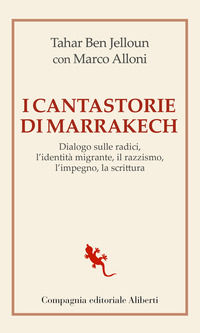 Tahar Ben Jelloun
con Marco Alloni

I CANTASTORIE DI MARRAKECH

Dialogo sulle radici, l'identità migrante, il razzismo, l'impegno, la scrittura

Compagnia editoriale Aliberti